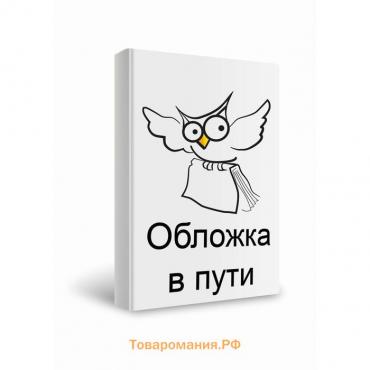 Обложка в пути

Товаромания.РФ